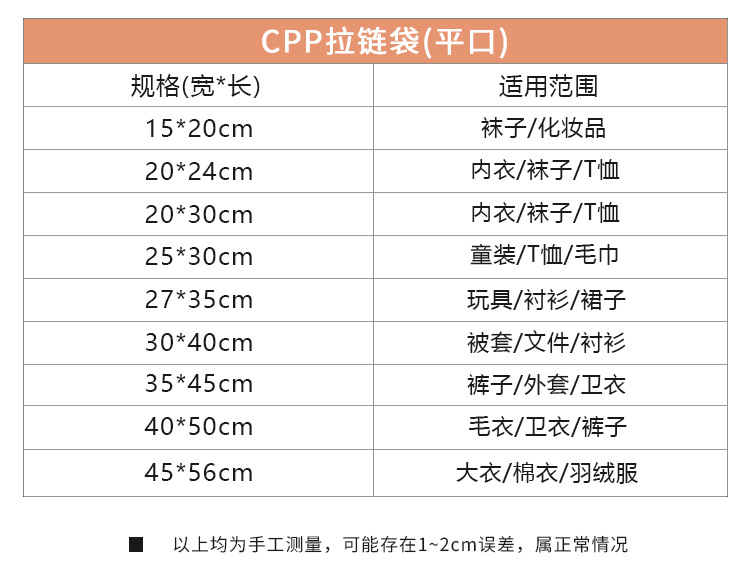 CPP拉链袋(平口)

| 规格(宽*长) | 适用范围 |
|---|---|
| 15*20cm | 袜子/化妆品 |
| 20*24cm | 内衣/袜子/T恤 |
| 20*30cm | 内衣/袜子/T恤 |
| 25*30cm | 童装/T恤/毛巾 |
| 27*35cm | 玩具/衬衫/裙子 |
| 30*40cm | 被套/文件/衬衫 |
| 35*45cm | 裤子/外套/卫衣 |
| 40*50cm | 毛衣/卫衣/裤子 |
| 45*56cm | 大衣/棉衣/羽绒服 |

■ 以上均为手工测量，可能存在1~2cm误差，属正常情况